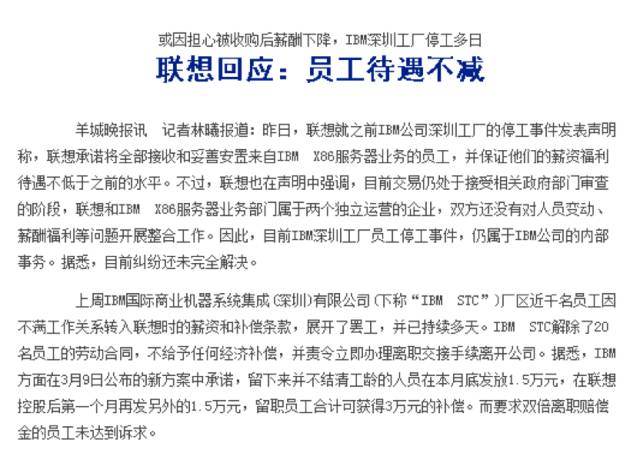 或因担心被收购后薪酬下降，IBM深圳工厂停工多日

联想回应：员工待遇不减

羊城晚报讯 记者林曦报道：昨日，联想就之前IBM公司深圳工厂的停工事件发表声明称，联想承诺将全部接收和妥善安置来自IBM X86服务器业务的员工，并保证他们的薪资福利待遇不低于之前的水平。不过，联想也在声明中强调，目前交易仍处于接受相关政府部门审查的阶段，联想和IBM X86服务器业务部门属于两个独立运营的企业，双方还没有对人员变动、薪酬福利等问题开展整合工作。因此，目前IBM深圳工厂员工停工事件，仍属于IBM公司的内部事务。据悉，目前纠纷还未完全解决。

上周IBM国际商业机器系统集成（深圳）有限公司（下称“IBM STC”）厂区近千名员工因不满工作关系转入联想时的薪资和补偿条款，展开了罢工，并已持续多天。IBM STC解除了20名员工的劳动合同，不给予任何经济补偿，并责令立即办理离职交接手续离开公司。据悉，IBM方面在3月9日公布的新方案中承诺，留下来并不结清工龄的人员在本月底发放1.5万元，在联想控股后第一个月再发另外的1.5万元，留职员工合计可获得3万元的补偿。而要求双倍离职赔偿金的员工未达到诉求。